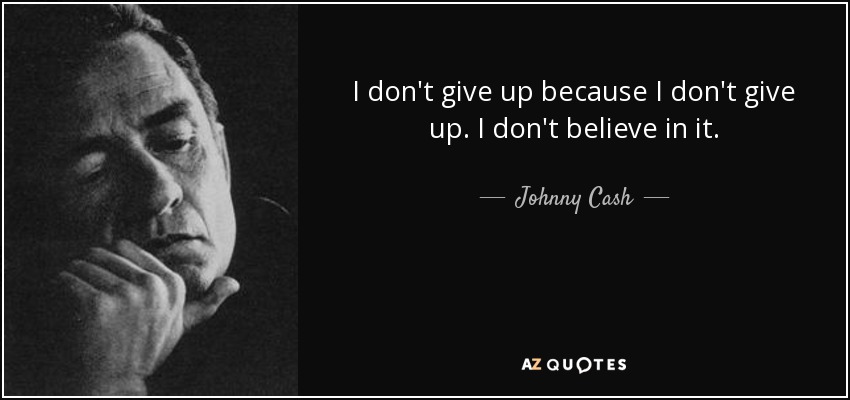 I don't give up because I don't give up. I don't believe in it.

— Johnny Cash —

AZ QUOTES